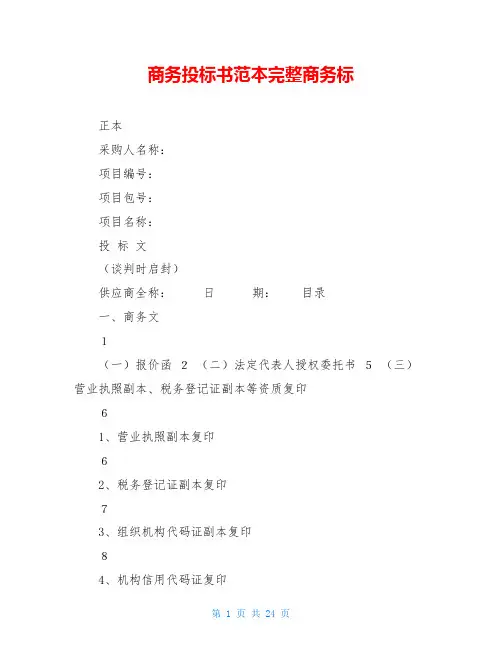 商务投标书范本完整商务标

正本

采购人名称：

项目编号：

项目包号：

项目名称：

投 标 文

（谈判时启封）

供应商全称：　　日　　期：　　目录

一、商务文

1

（一）报价函 2 （二）法定代表人授权委托书 5 （三）营业执照副本、税务登记证副本等资质复印

6

1、营业执照副本复印

6

2、税务登记证副本复印

7

3、组织机构代码证副本复印

8

4、机构信用代码证复印

第 1 页 共 24 页